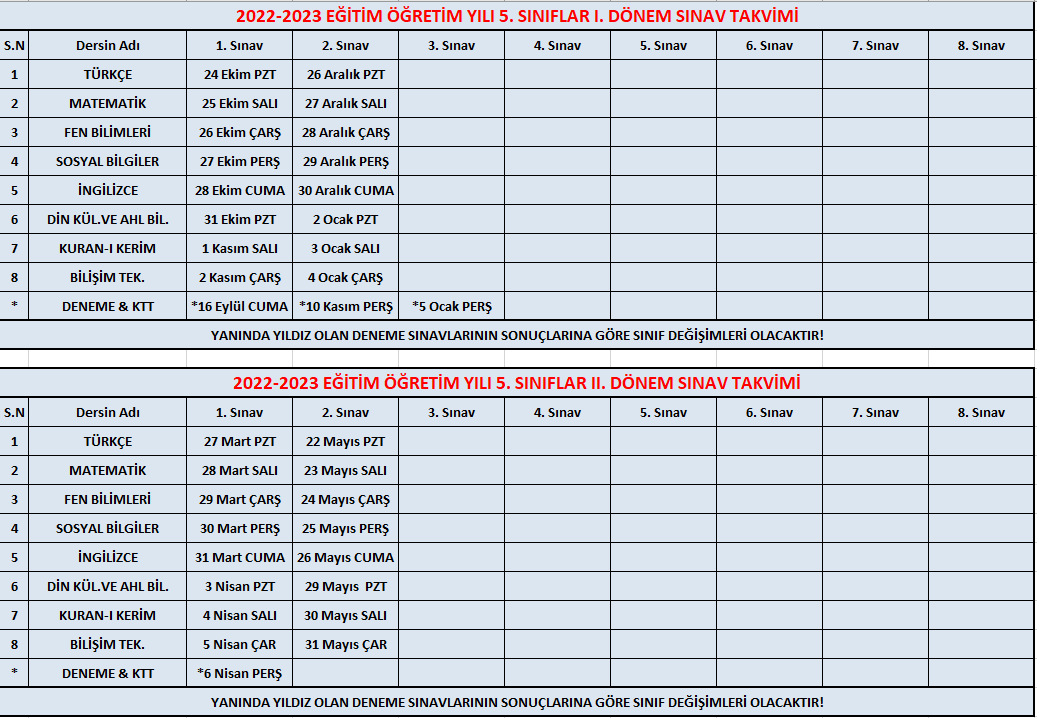 2022-2023 EĞİTİM ÖĞRETİM YILI 5. SINIFLAR I. DÖNEM SINAV TAKVİMİ

| S.N | Dersin Adı | 1. Sınav | 2. Sınav | 3. Sınav | 4. Sınav | 5. Sınav | 6. Sınav | 7. Sınav | 8. Sınav |
|---|---|---|---|---|---|---|---|---|---|
| 1 | TÜRKÇE | 24 Ekim PZT | 26 Aralık PZT | | | | | | |
| 2 | MATEMATİK | 25 Ekim SALI | 27 Aralık SALI | | | | | | |
| 3 | FEN BİLİMLERİ | 26 Ekim ÇARŞ | 28 Aralık ÇARŞ | | | | | | |
| 4 | SOSYAL BİLGİLER | 27 Ekim PERŞ | 29 Aralık PERŞ | | | | | | |
| 5 | İNGİLİZCE | 28 Ekim CUMA | 30 Aralık CUMA | | | | | | |
| 6 | DİN KÜL.VE AHL BİL. | 31 Ekim PZT | 2 Ocak PZT | | | | | | |
| 7 | KURAN-I KERİM | 1 Kasım SALI | 3 Ocak SALI | | | | | | |
| 8 | BİLİŞİM TEK. | 2 Kasım ÇARŞ | 4 Ocak ÇARŞ | | | | | | |
| * | DENEME & KTT | *16 Eylül CUMA | *10 Kasım PERŞ | *5 Ocak PERŞ | | | | | |

YANINDA YILDIZ OLAN DENEME SINAVLARININ SONUÇLARINA GÖRE SINIF DEĞİŞİMLERİ OLACAKTIR!

2022-2023 EĞİTİM ÖĞRETİM YILI 5. SINIFLAR II. DÖNEM SINAV TAKVİMİ

| S.N | Dersin Adı | 1. Sınav | 2. Sınav | 3. Sınav | 4. Sınav | 5. Sınav | 6. Sınav | 7. Sınav | 8. Sınav |
|---|---|---|---|---|---|---|---|---|---|
| 1 | TÜRKÇE | 27 Mart PZT | 22 Mayıs PZT | | | | | | |
| 2 | MATEMATİK | 28 Mart SALI | 23 Mayıs SALI | | | | | | |
| 3 | FEN BİLİMLERİ | 29 Mart ÇARŞ | 24 Mayıs ÇARŞ | | | | | | |
| 4 | SOSYAL BİLGİLER | 30 Mart PERŞ | 25 Mayıs PERŞ | | | | | | |
| 5 | İNGİLİZCE | 31 Mart CUMA | 26 Mayıs CUMA | | | | | | |
| 6 | DİN KÜL.VE AHL BİL. | 3 Nisan PZT | 29 Mayıs PZT | | | | | | |
| 7 | KURAN-I KERİM | 4 Nisan SALI | 30 Mayıs SALI | | | | | | |
| 8 | BİLİŞİM TEK. | 5 Nisan ÇAR | 31 Mayıs ÇAR | | | | | | |
| * | DENEME & KTT | *6 Nisan PERŞ | | | | | | | |

YANINDA YILDIZ OLAN DENEME SINAVLARININ SONUÇLARINA GÖRE SINIF DEĞİŞİMLERİ OLACAKTIR!